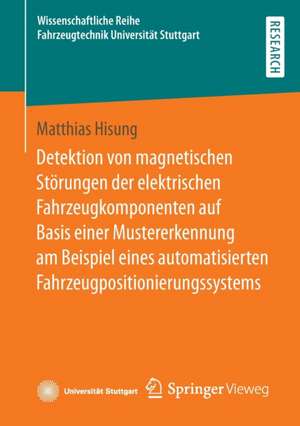 Wissenschaftliche Reihe
Fahrzeugtechnik Universität Stuttgart

RESEARCH

Matthias Hisung

Detektion von magnetischen Störungen der elektrischen Fahrzeugkomponenten auf Basis einer Mustererkennung am Beispiel eines automatisierten Fahrzeugpositionierungssystems

Universität Stuttgart

Springer Vieweg